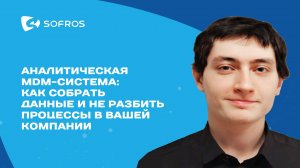 SOFROS

АНАЛИТИЧЕСКАЯ MDM-СИСТЕМА: КАК СОБРАТЬ ДАННЫЕ И НЕ РАЗБИТЬ ПРОЦЕССЫ В ВАШЕЙ КОМПАНИИ